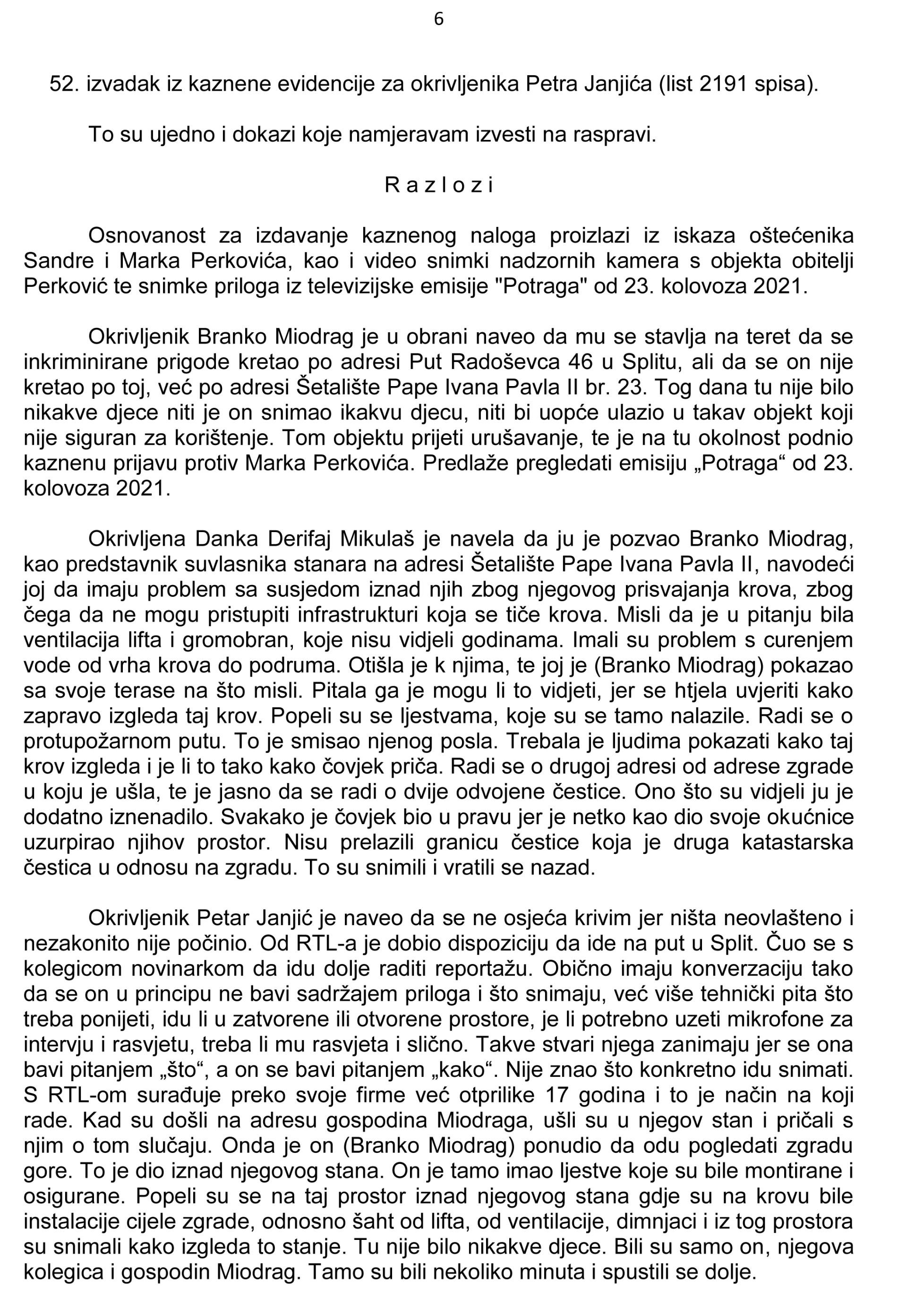 6

52. izvadak iz kaznene evidencije za okrivljenika Petra Janjića (list 2191 spisa).

To su ujedno i dokazi koje namjeravam izvesti na raspravi.

R a z l o z i

Osnovanost za izdavanje kaznenog naloga proizlazi iz iskaza oštećenika Sandre i Marka Perkovića, kao i video snimki nadzornih kamera s objekta obitelji Perković te snimke priloga iz televizijske emisije "Potraga" od 23. kolovoza 2021.

Okrivljenik Branko Miodrag je u obrani naveo da mu se stavlja na teret da se inkriminirane prigode kretao po adresi Put Radoševca 46 u Splitu, ali da se on nije kretao po toj, već po adresi Šetalište Pape Ivana Pavla II br. 23. Tog dana tu nije bilo nikakve djece niti je on snimao ikakvu djecu, niti bi uopće ulazio u takav objekt koji nije siguran za korištenje. Tom objektu prijeti urušavanje, te je na tu okolnost podnio kaznenu prijavu protiv Marka Perkovića. Predlaže pregledati emisiju „Potraga“ od 23. kolovoza 2021.

Okrivljena Danka Derifaj Mikulaš je navela da ju je pozvao Branko Miodrag, kao predstavnik suvlasnika stanara na adresi Šetalište Pape Ivana Pavla II, navodeći joj da imaju problem sa susjedom iznad njih zbog njegovog prisvajanja krova, zbog čega da ne mogu pristupiti infrastrukturi koja se tiče krova. Misli da je u pitanju bila ventilacija lifta i gromobran, koje nisu vidjeli godinama. Imali su problem s curenjem vode od vrha krova do podruma. Otišla je k njima, te joj je (Branko Miodrag) pokazao sa svoje terase na što misli. Pitala ga je mogu li to vidjeti, jer se htjela uvjeriti kako zapravo izgleda taj krov. Popeli su se ljestvama, koje su se tamo nalazile. Radi se o protupožarnom putu. To je smisao njenog posla. Trebala je ljudima pokazati kako taj krov izgleda i je li to tako kako čovjek priča. Radi se o drugoj adresi od adrese zgrade u koju je ušla, te je jasno da se radi o dvije odvojene čestice. Ono što su vidjeli ju je dodatno iznenadilo. Svakako je čovjek bio u pravu jer je netko kao dio svoje okućnice uzurpirao njihov prostor. Nisu prelazili granicu čestice koja je druga katastarska čestica u odnosu na zgradu. To su snimili i vratili se nazad.

Okrivljenik Petar Janjić je naveo da se ne osjeća krivim jer ništa neovlašteno i nezakonito nije počinio. Od RTL-a je dobio dispoziciju da ide na put u Split. Čuo se s kolegicom novinarkom da idu dolje raditi reportažu. Obično imaju konverzaciju tako da se on u principu ne bavi sadržajem priloga i što snimaju, već više tehnički pita što treba ponijeti, idu li u zatvorene ili otvorene prostore, je li potrebno uzeti mikrofone za intervju i rasvjetu, treba li mu rasvjeta i slično. Takve stvari njega zanimaju jer se ona bavi pitanjem „što“, a on se bavi pitanjem „kako“. Nije znao što konkretno idu snimati. S RTL-om surađuje preko svoje firme već otprilike 17 godina i to je način na koji rade. Kad su došli na adresu gospodina Miodraga, ušli su u njegov stan i pričali s njim o tom slučaju. Onda je on (Branko Miodrag) ponudio da odu pogledati zgradu gore. To je dio iznad njegovog stana. On je tamo imao ljestve koje su bile montirane i osigurane. Popeli su se na taj prostor iznad njegovog stana gdje su na krovu bile instalacije cijele zgrade, odnosno šaht od lifta, od ventilacije, dimnjaci i iz tog prostora su snimali kako izgleda to stanje. Tu nije bilo nikakve djece. Bili su samo on, njegova kolegica i gospodin Miodrag. Tamo su bili nekoliko minuta i spustili se dolje.